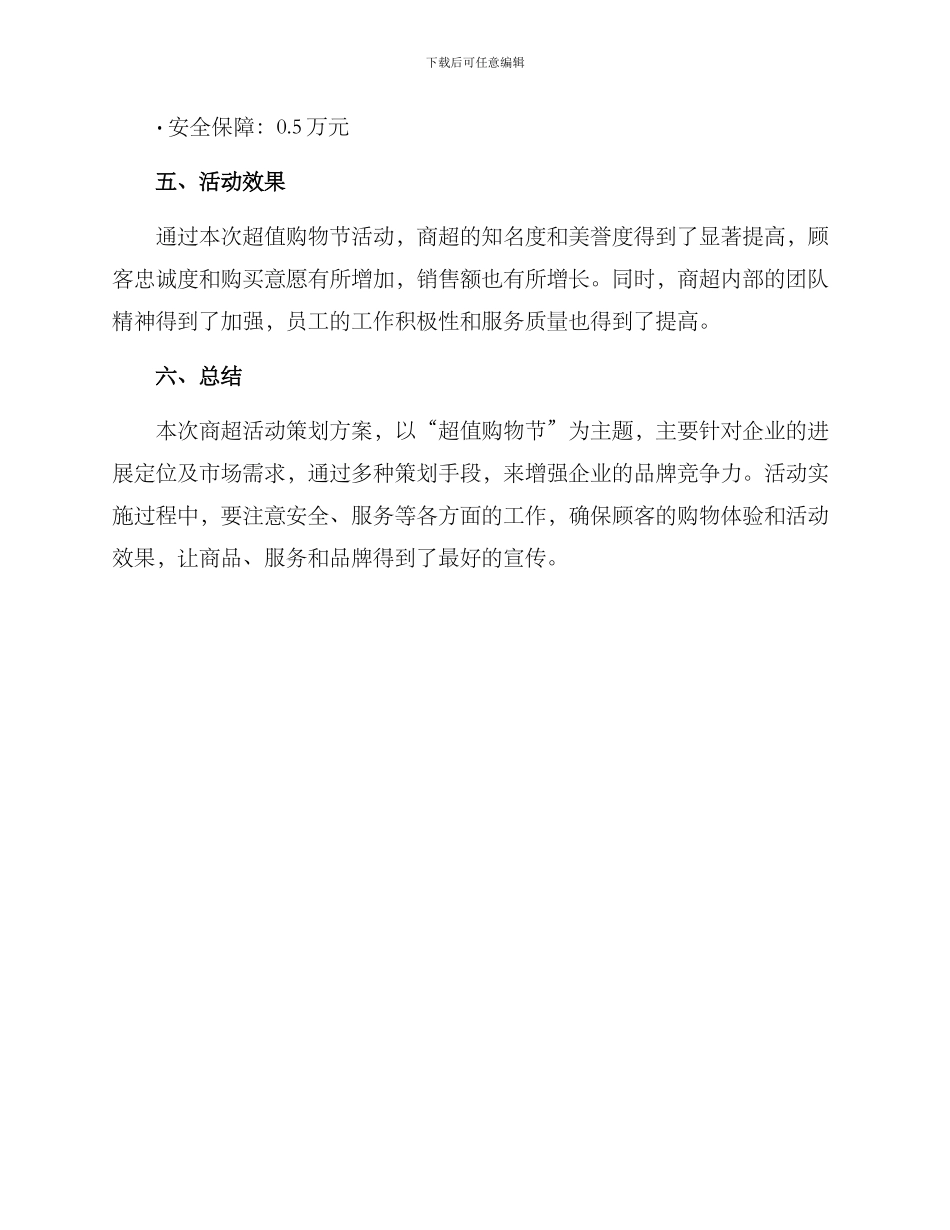 下载后可任意编辑

• 安全保障：0.5 万元

五、活动效果

通过本次超值购物节活动，商超的知名度和美誉度得到了显著提高，顾客忠诚度和购买意愿有所增加，销售额也有所增长。同时，商超内部的团队精神得到了加强，员工的工作积极性和服务质量也得到了提高。

六、总结

本次商超活动策划方案，以“超值购物节”为主题，主要针对企业的进展定位及市场需求，通过多种策划手段，来增强企业的品牌竞争力。活动实施过程中，要注意安全、服务等各方面的工作，确保顾客的购物体验和活动效果，让商品、服务和品牌得到了最好的宣传。